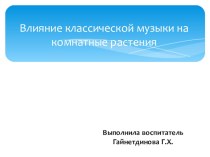 Влияние классической музыки на комнатные растения

Выполнила воспитатель
Гайнетдинова Г.Х.